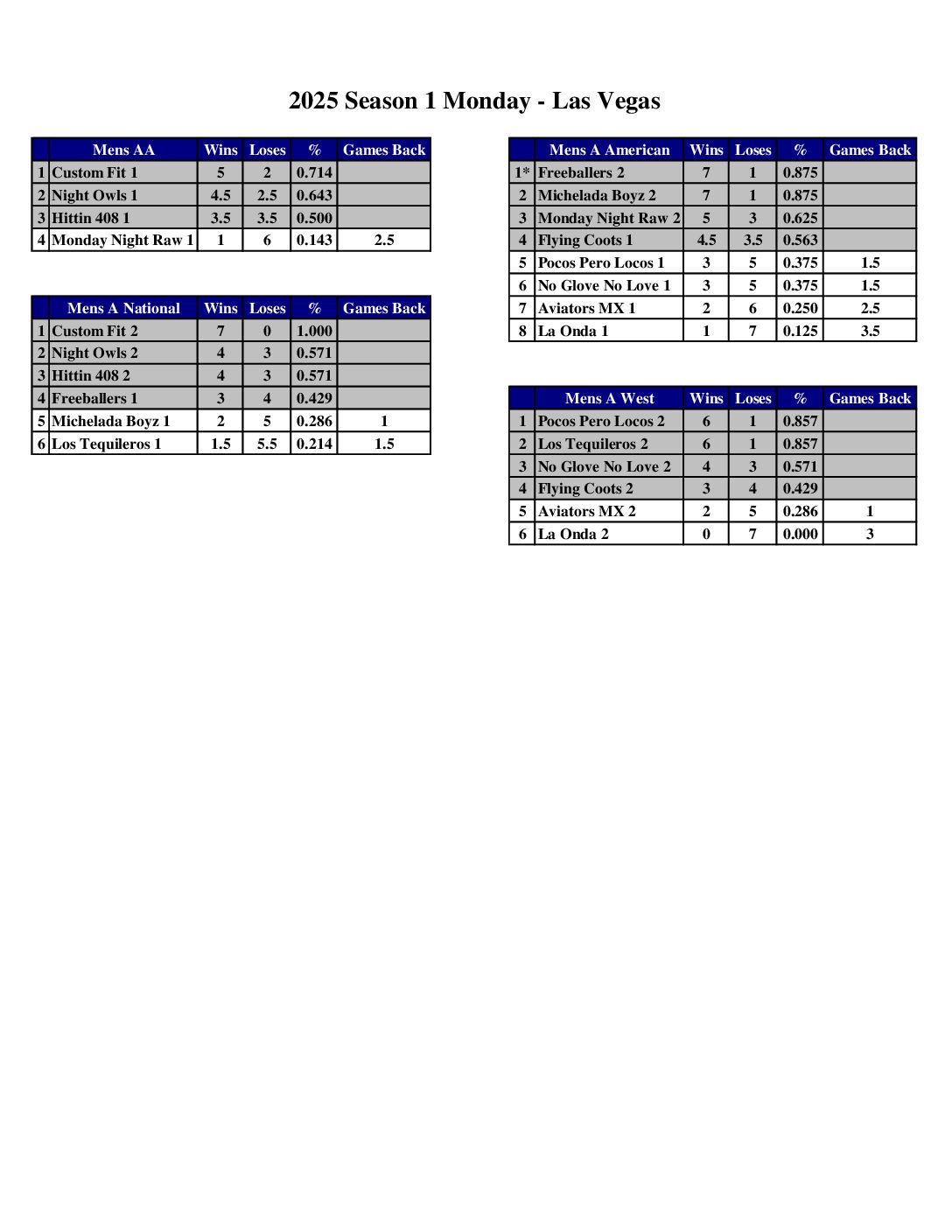 2025 Season 1 Monday - Las Vegas

|  | Mens AA | Wins | Loses | % | Games Back |
|---|---|---|---|---|---|
| 1 | Custom Fit 1 | 5 | 2 | 0.714 |  |
| 2 | Night Owls 1 | 4.5 | 2.5 | 0.643 |  |
| 3 | Hittin 408 1 | 3.5 | 3.5 | 0.500 |  |
| 4 | Monday Night Raw 1 | 1 | 6 | 0.143 | 2.5 |

|  | Mens A National | Wins | Loses | % | Games Back |
|---|---|---|---|---|---|
| 1 | Custom Fit 2 | 7 | 0 | 1.000 |  |
| 2 | Night Owls 2 | 4 | 3 | 0.571 |  |
| 3 | Hittin 408 2 | 4 | 3 | 0.571 |  |
| 4 | Freeballers 1 | 3 | 4 | 0.429 |  |
| 5 | Michelada Boyz 1 | 2 | 5 | 0.286 | 1 |
| 6 | Los Tequileros 1 | 1.5 | 5.5 | 0.214 | 1.5 |

|  | Mens A American | Wins | Loses | % | Games Back |
|---|---|---|---|---|---|
| 1* | Freeballers 2 | 7 | 1 | 0.875 |  |
| 2 | Michelada Boyz 2 | 7 | 1 | 0.875 |  |
| 3 | Monday Night Raw 2 | 5 | 3 | 0.625 |  |
| 4 | Flying Coots 1 | 4.5 | 3.5 | 0.563 |  |
| 5 | Pocos Pero Locos 1 | 3 | 5 | 0.375 | 1.5 |
| 6 | No Glove No Love 1 | 3 | 5 | 0.375 | 1.5 |
| 7 | Aviators MX 1 | 2 | 6 | 0.250 | 2.5 |
| 8 | La Onda 1 | 1 | 7 | 0.125 | 3.5 |

|  | Mens A West | Wins | Loses | % | Games Back |
|---|---|---|---|---|---|
| 1 | Pocos Pero Locos 2 | 6 | 1 | 0.857 |  |
| 2 | Los Tequileros 2 | 6 | 1 | 0.857 |  |
| 3 | No Glove No Love 2 | 4 | 3 | 0.571 |  |
| 4 | Flying Coots 2 | 3 | 4 | 0.429 |  |
| 5 | Aviators MX 2 | 2 | 5 | 0.286 | 1 |
| 6 | La Onda 2 | 0 | 7 | 0.000 | 3 |